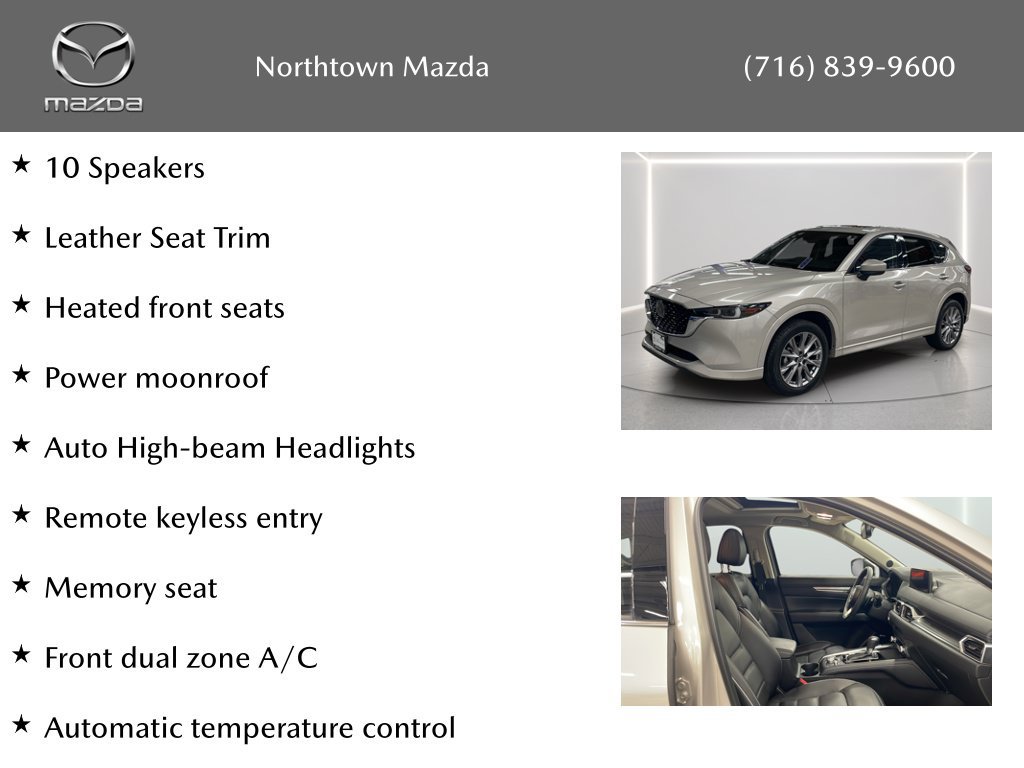 mazda

Northtown Mazda

(716) 839-9600

★ 10 Speakers

★ Leather Seat Trim

★ Heated front seats

★ Power moonroof

★ Auto High-beam Headlights

★ Remote keyless entry

★ Memory seat

★ Front dual zone A/C

★ Automatic temperature control